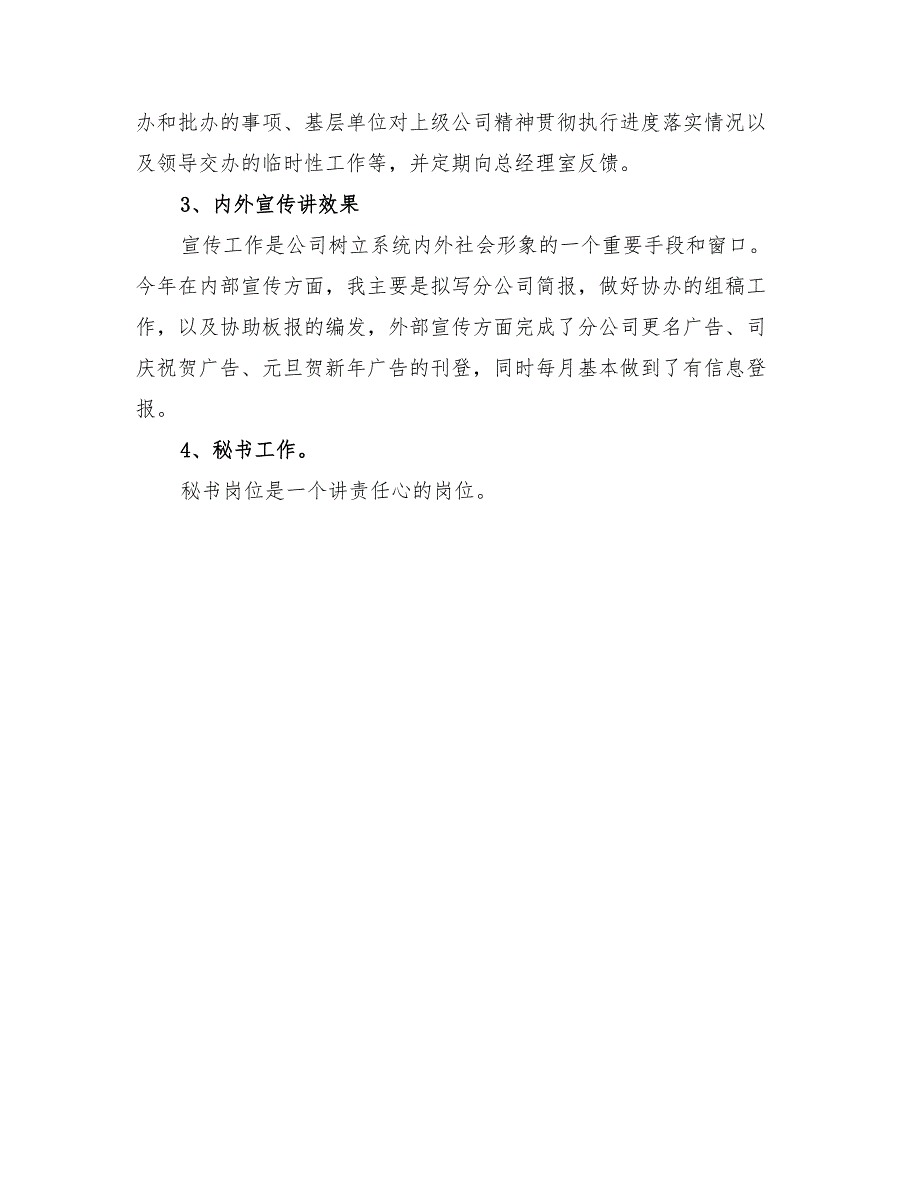 办和批办的事项、基层单位对上级公司精神贯彻执行进度落实情况以及领导交办的临时性工作等，并定期向总经理室反馈。

3、内外宣传讲效果

宣传工作是公司树立系统内外社会形象的一个重要手段和窗口。今年在内部宣传方面，我主要是拟写分公司简报，做好协办的组稿工作，以及协助板报的编发，外部宣传方面完成了分公司更名广告、司庆祝贺广告、元旦贺新年广告的刊登，同时每月基本做到了有信息登报。

4、秘书工作。

秘书岗位是一个讲责任心的岗位。